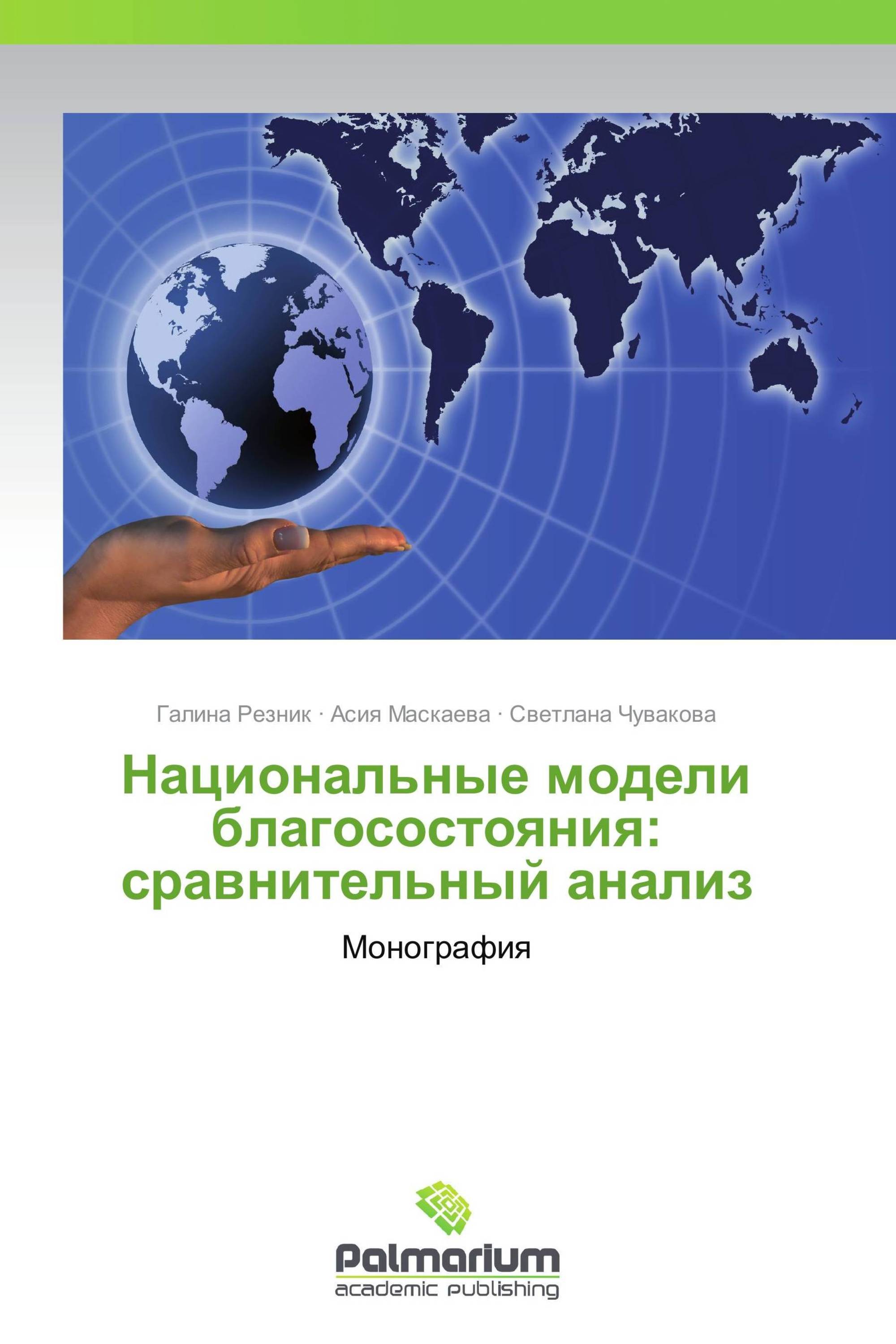 Галина Резник · Асия Маскаева · Светлана Чувакова

Национальные модели благосостояния: сравнительный анализ

Монография

Palmarium
academic publishing